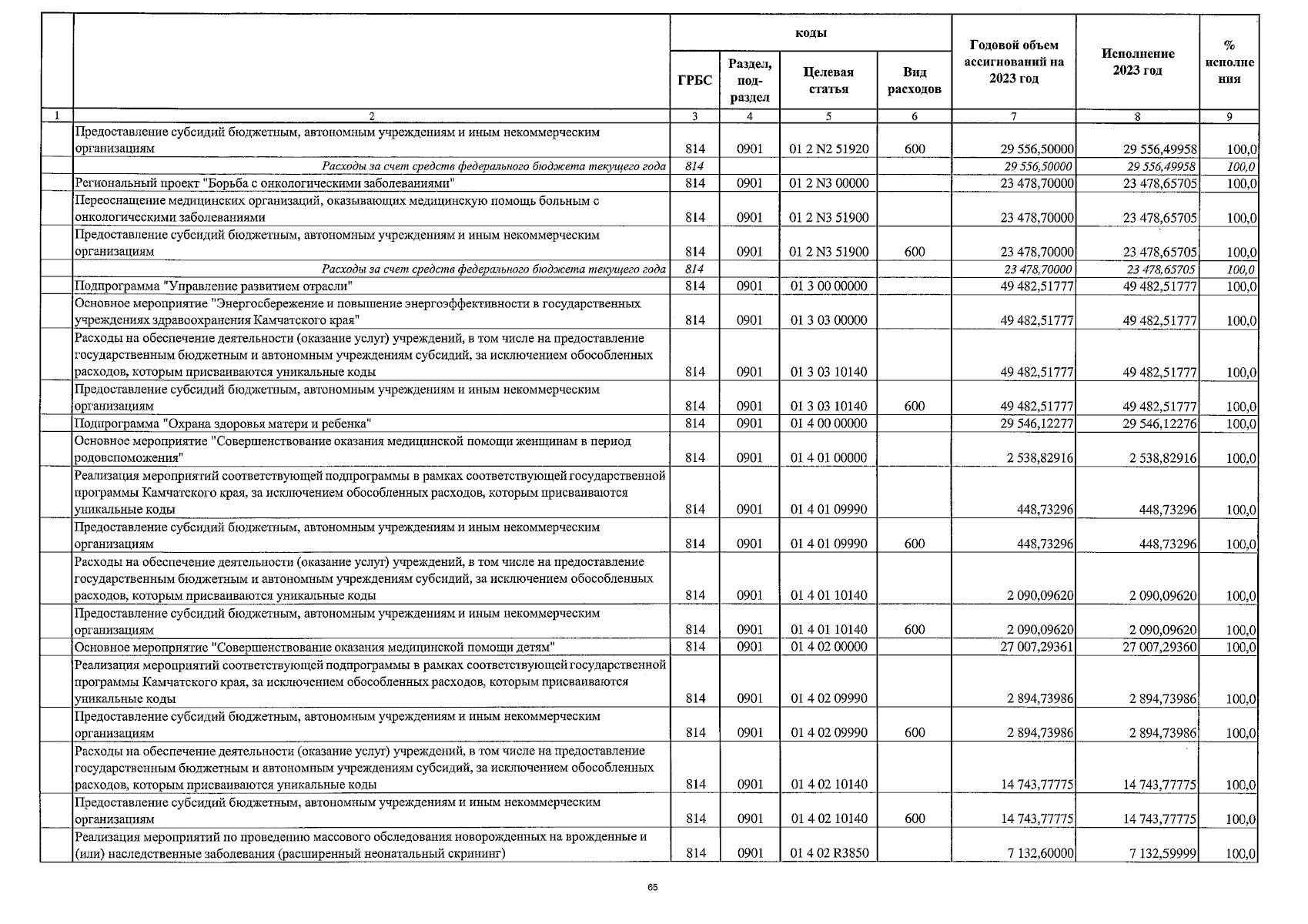 | | | коды | | | | Годовой объем ассигнований на 2023 год | Исполнение 2023 год | % исполнения |
|---|---|---|---|---|---|---|---|---|
| | | ГРБС | Раздел, под-раздел | Целевая статья | Вид расходов | | | |
| 1 | 2 | 3 | 4 | 5 | 6 | 7 | 8 | 9 |
| | Предоставление субсидий бюджетным, автономным учреждениям и иным некоммерческим организациям | 814 | 0901 | 01 2 N2 51920 | 600 | 29 556,50000 | 29 556,49958 | 100,0 |
| | Расходы за счет средств федерального бюджета текущего года | 814 | | | | 29 556,50000 | 29 556,49958 | 100,0 |
| | Региональный проект "Борьба с онкологическими заболеваниями" | 814 | 0901 | 01 2 N3 00000 | | 23 478,70000 | 23 478,65705 | 100,0 |
| | Переоснащение медицинских организаций, оказывающих медицинскую помощь больным с онкологическими заболеваниями | 814 | 0901 | 01 2 N3 51900 | | 23 478,70000 | 23 478,65705 | 100,0 |
| | Предоставление субсидий бюджетным, автономным учреждениям и иным некоммерческим организациям | 814 | 0901 | 01 2 N3 51900 | 600 | 23 478,70000 | 23 478,65705 | 100,0 |
| | Расходы за счет средств федерального бюджета текущего года | 814 | | | | 23 478,70000 | 23 478,65705 | 100,0 |
| | Подпрограмма "Управление развитием отрасли" | 814 | 0901 | 01 3 00 00000 | | 49 482,51777 | 49 482,51777 | 100,0 |
| | Основное мероприятие "Энергосбережение и повышение энергоэффективности в государственных учреждениях здравоохранения Камчатского края" | 814 | 0901 | 01 3 03 00000 | | 49 482,51777 | 49 482,51777 | 100,0 |
| | Расходы на обеспечение деятельности (оказание услуг) учреждений, в том числе на предоставление государственным бюджетным и автономным учреждениям субсидий, за исключением обособленных расходов, которым присваиваются уникальные коды | 814 | 0901 | 01 3 03 10140 | | 49 482,51777 | 49 482,51777 | 100,0 |
| | Предоставление субсидий бюджетным, автономным учреждениям и иным некоммерческим организациям | 814 | 0901 | 01 3 03 10140 | 600 | 49 482,51777 | 49 482,51777 | 100,0 |
| | Подпрограмма "Охрана здоровья матери и ребенка" | 814 | 0901 | 01 4 00 00000 | | 29 546,12277 | 29 546,12276 | 100,0 |
| | Основное мероприятие "Совершенствование оказания медицинской помощи женщинам в период родовспоможения" | 814 | 0901 | 01 4 01 00000 | | 2 538,82916 | 2 538,82916 | 100,0 |
| | Реализация мероприятий соответствующей подпрограммы в рамках соответствующей государственной программы Камчатского края, за исключением обособленных расходов, которым присваиваются уникальные коды | 814 | 0901 | 01 4 01 09990 | | 448,73296 | 448,73296 | 100,0 |
| | Предоставление субсидий бюджетным, автономным учреждениям и иным некоммерческим организациям | 814 | 0901 | 01 4 01 09990 | 600 | 448,73296 | 448,73296 | 100,0 |
| | Расходы на обеспечение деятельности (оказание услуг) учреждений, в том числе на предоставление государственным бюджетным и автономным учреждениям субсидий, за исключением обособленных расходов, которым присваиваются уникальные коды | 814 | 0901 | 01 4 01 10140 | | 2 090,09620 | 2 090,09620 | 100,0 |
| | Предоставление субсидий бюджетным, автономным учреждениям и иным некоммерческим организациям | 814 | 0901 | 01 4 01 10140 | 600 | 2 090,09620 | 2 090,09620 | 100,0 |
| | Основное мероприятие "Совершенствование оказания медицинской помощи детям" | 814 | 0901 | 01 4 02 00000 | | 27 007,29361 | 27 007,29360 | 100,0 |
| | Реализация мероприятий соответствующей подпрограммы в рамках соответствующей государственной программы Камчатского края, за исключением обособленных расходов, которым присваиваются уникальные коды | 814 | 0901 | 01 4 02 09990 | | 2 894,73986 | 2 894,73986 | 100,0 |
| | Предоставление субсидий бюджетным, автономным учреждениям и иным некоммерческим организациям | 814 | 0901 | 01 4 02 09990 | 600 | 2 894,73986 | 2 894,73986 | 100,0 |
| | Расходы на обеспечение деятельности (оказание услуг) учреждений, в том числе на предоставление государственным бюджетным и автономным учреждениям субсидий, за исключением обособленных расходов, которым присваиваются уникальные коды | 814 | 0901 | 01 4 02 10140 | | 14 743,77775 | 14 743,77775 | 100,0 |
| | Предоставление субсидий бюджетным, автономным учреждениям и иным некоммерческим организациям | 814 | 0901 | 01 4 02 10140 | 600 | 14 743,77775 | 14 743,77775 | 100,0 |
| | Реализация мероприятий по проведению массового обследования новорожденных на врожденные и (или) наследственные заболевания (расширенный неонатальный скрининг) | 814 | 0901 | 01 4 02 R3850 | | 7 132,60000 | 7 132,59999 | 100,0 |

65